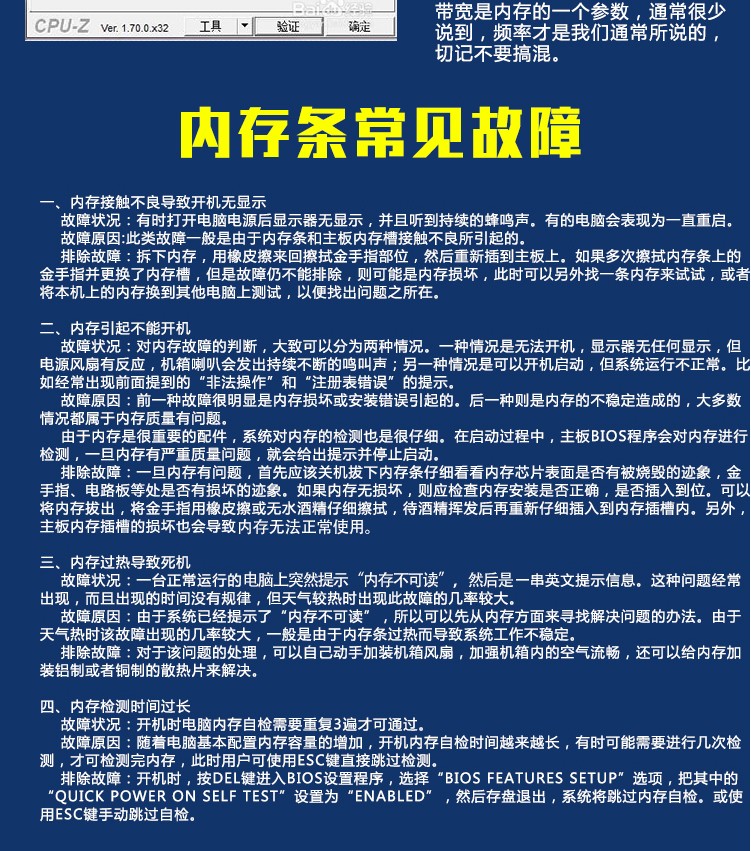 CPU-Z Ver. 1.70.0.x32 工具 验证 确定

带宽是内存的一个参数，通常很少说到，频率才是我们通常所说的，切记不要搞混。

内存条常见故障

一、内存接触不良导致开机无显示
故障状况：有时打开电脑电源后显示器无显示，并且听到持续的蜂鸣声。有的电脑会表现为一直重启。
故障原因:此类故障一般是由于内存条和主板内存槽接触不良所引起的。
排除故障：拆下内存，用橡皮擦来回擦拭金手指部位，然后重新插到主板上。如果多次擦拭内存条上的金手指并更换了内存槽，但是故障仍不能排除，则可能是内存损坏，此时可以另外找一条内存来试试，或者将本机上的内存换到其他电脑上测试，以便找出问题之所在。

二、内存引起不能开机
故障状况：对内存故障的判断，大致可以分为两种情况。一种情况是无法开机，显示器无任何显示，但电源风扇有反应，机箱喇叭会发出持续不断的鸣叫声；另一种情况是可以开机启动，但系统运行不正常。比如经常出现前面提到的“非法操作”和“注册表错误”的提示。
故障原因：前一种故障很明显是内存损坏或安装错误引起的。后一种则是内存的不稳定造成的，大多数情况都属于内存质量有问题。
由于内存是很重要的配件，系统对内存的检测也是很仔细。在启动过程中，主板BIOS程序会对内存进行检测，一旦内存有严重质量问题，就会给出提示并停止启动。
排除故障：一旦内存有问题，首先应该关机拔下内存条仔细看看内存芯片表面是否有被烧毁的迹象，金手指、电路板等处是否有损坏的迹象。如果内存无损坏，则应检查内存安装是否正确，是否插入到位。可以将内存拔出，将金手指用橡皮擦或无水酒精仔细擦拭，待酒精挥发后再重新仔细插入到内存插槽内。另外，主板内存插槽的损坏也会导致内存无法正常使用。

三、内存过热导致死机
故障状况：一台正常运行的电脑上突然提示“内存不可读”，然后是一串英文提示信息。这种问题经常出现，而且出现的时间没有规律，但天气较热时出现此故障的几率较大。
故障原因：由于系统已经提示了“内存不可读”，所以可以先从内存方面来寻找解决问题的办法。由于天气热时该故障出现的几率较大，一般是由于内存条过热而导致系统工作不稳定。
排除故障：对于该问题的处理，可以自己动手加装机箱风扇，加强机箱内的空气流畅，还可以给内存加装铝制或者铜制的散热片来解决。

四、内存检测时间过长
故障状况：开机时电脑内存自检需要重复3遍才可通过。
故障原因：随着电脑基本配置内存容量的增加，开机内存自检时间越来越长，有时可能需要进行几次检测，才可检测完内存，此时用户可使用ESC键直接跳过检测。
排除故障：开机时，按DEL键进入BIOS设置程序，选择“BIOS FEATURES SETUP”选项，把其中的“QUICK POWER ON SELF TEST”设置为“ENABLED”，然后存盘退出，系统将跳过内存自检。或使用ESC键手动跳过自检。